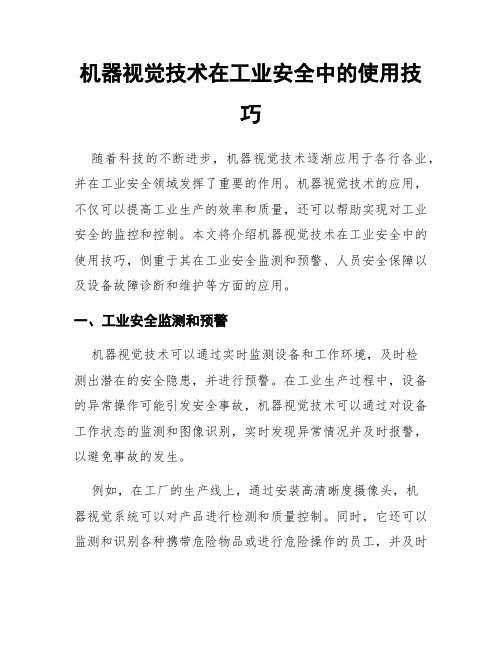 机器视觉技术在工业安全中的使用技巧

随着科技的不断进步，机器视觉技术逐渐应用于各行各业，并在工业安全领域发挥了重要的作用。机器视觉技术的应用，不仅可以提高工业生产的效率和质量，还可以帮助实现对工业安全的监控和控制。本文将介绍机器视觉技术在工业安全中的使用技巧，侧重于其在工业安全监测和预警、人员安全保障以及设备故障诊断和维护等方面的应用。

一、工业安全监测和预警

机器视觉技术可以通过实时监测设备和工作环境，及时检测出潜在的安全隐患，并进行预警。在工业生产过程中，设备的异常操作可能引发安全事故，机器视觉技术可以通过对设备工作状态的监测和图像识别，实时发现异常情况并及时报警，以避免事故的发生。

例如，在工厂的生产线上，通过安装高清晰度摄像头，机器视觉系统可以对产品进行检测和质量控制。同时，它还可以监测和识别各种携带危险物品或进行危险操作的员工，并及时